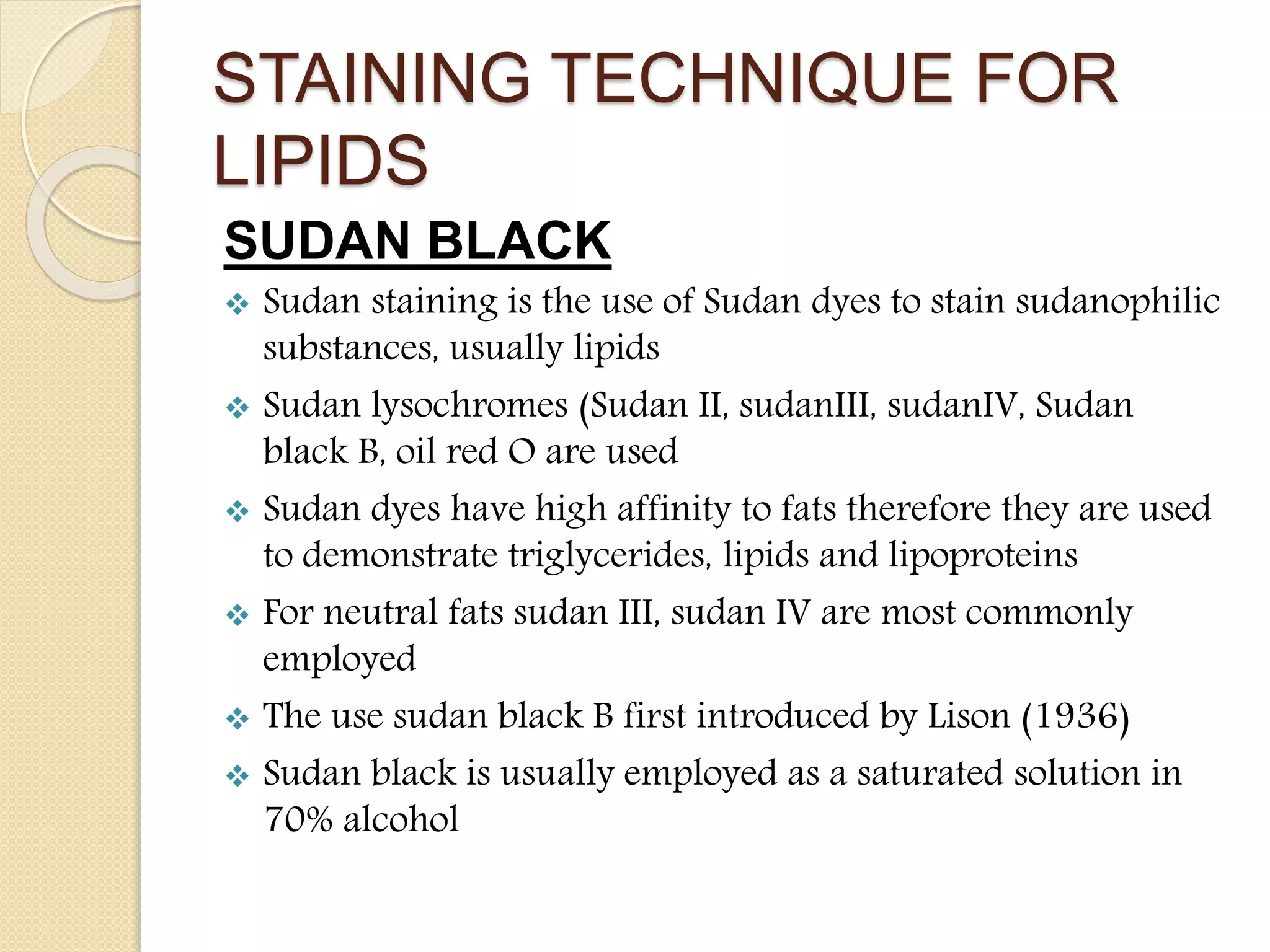 STAINING TECHNIQUE FOR LIPIDS

SUDAN BLACK

❖ Sudan staining is the use of Sudan dyes to stain sudanophilic substances, usually lipids

❖ Sudan lysochromes (Sudan II, sudanIII, sudanIV, Sudan black B, oil red O are used

❖ Sudan dyes have high affinity to fats therefore they are used to demonstrate triglycerides, lipids and lipoproteins

❖ For neutral fats sudan III, sudan IV are most commonly employed

❖ The use sudan black B first introduced by Lison (1936)

❖ Sudan black is usually employed as a saturated solution in 70% alcohol